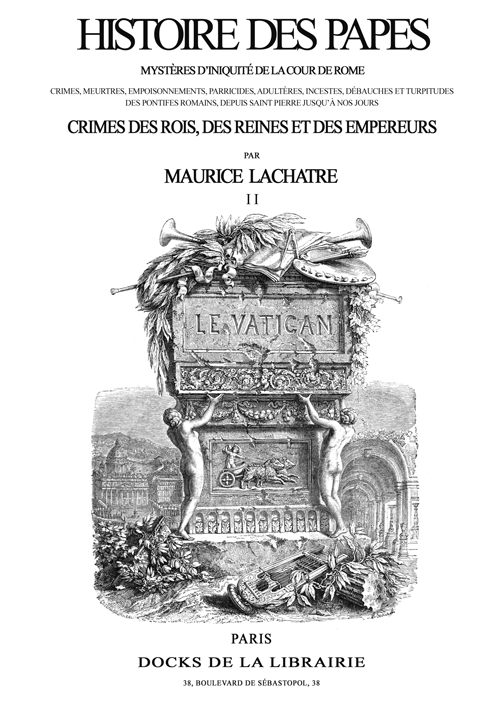 HISTOIRE DES PAPES

MYSTÈRES D'INIQUITÉ DE LA COUR DE ROME

CRIMES, MEURTRES, EMPOISONNEMENTS, PARRICIDES, ADULTÈRES, INCESTES, DÉBAUCHES ET TURPITUDES DES PONTIFES ROMAINS, DEPUIS SAINT PIERRE JUSQU'À NOS JOURS

CRIMES DES ROIS, DES REINES ET DES EMPEREURS

PAR

MAURICE LACHATRE

II

LE VATICAN

PARIS

DOCKS DE LA LIBRAIRIE

38, BOULEVARD DE SÉBASTOPOL, 38